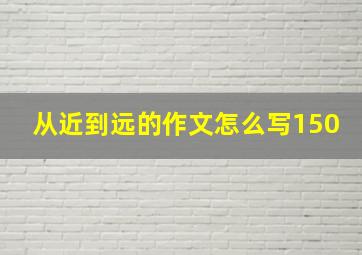 从近到远的作文怎么写150